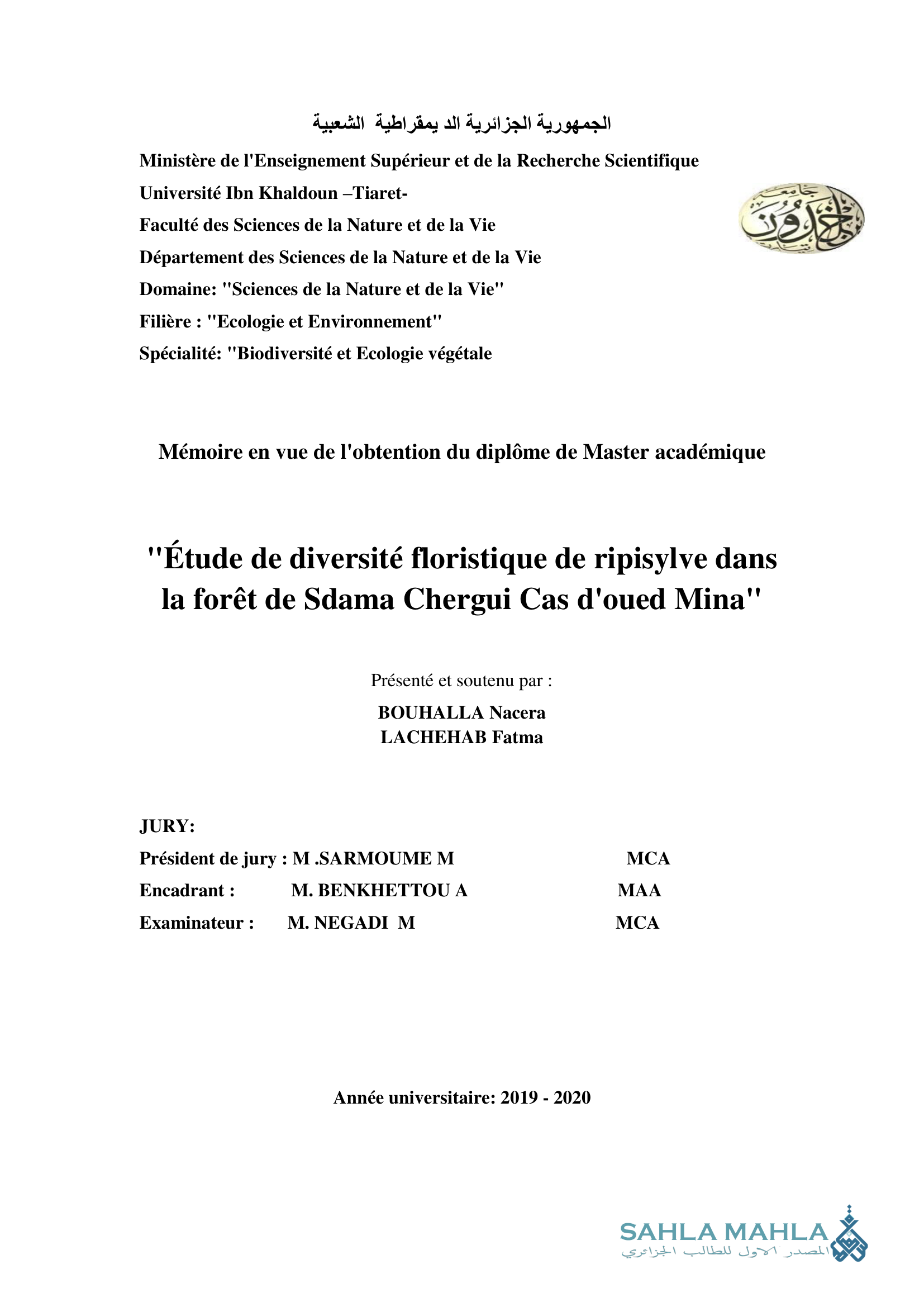 الجمهورية الجزائرية الد يمقراطية الشعبية

Ministère de l'Enseignement Supérieur et de la Recherche Scientifique
Université Ibn Khaldoun –Tiaret-
Faculté des Sciences de la Nature et de la Vie
Département des Sciences de la Nature et de la Vie
Domaine: "Sciences de la Nature et de la Vie"
Filière : "Ecologie et Environnement"
Spécialité: "Biodiversité et Ecologie végétale

جامعة ابن خلدون

Mémoire en vue de l'obtention du diplôme de Master académique

"Étude de diversité floristique de ripisylve dans la forêt de Sdama Chergui Cas d'oued Mina"

Présenté et soutenu par :
BOUHALLA Nacera
LACHEHAB Fatma

JURY:
Président de jury : M .SARMOUME M MCA
Encadrant : M. BENKHETTOU A MAA
Examinateur : M. NEGADI M MCA

Année universitaire: 2019 - 2020

SAHLA MAHLA
المصدر الاول للطالب الجزائري